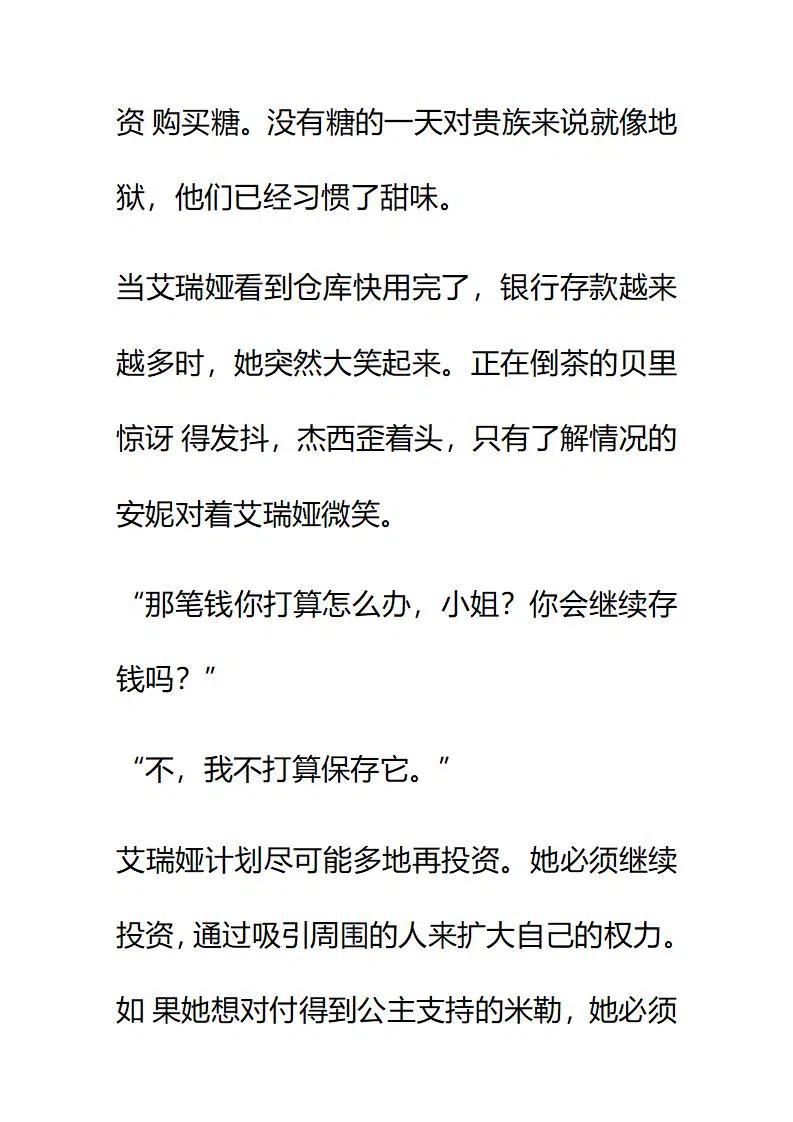 资 购买糖。没有糖的一天对贵族来说就像地狱，他们已经习惯了甜味。

当艾瑞娅看到仓库快用完了，银行存款越来越多时，她突然大笑起来。正在倒茶的贝里惊讶 得发抖，杰西歪着头，只有了解情况的安妮对着艾瑞娅微笑。

“那笔钱你打算怎么办，小姐？你会继续存钱吗？”

“不，我不打算保存它。”

艾瑞娅计划尽可能多地再投资。她必须继续投资，通过吸引周围的人来扩大自己的权力。如 果她想对付得到公主支持的米勒，她必须